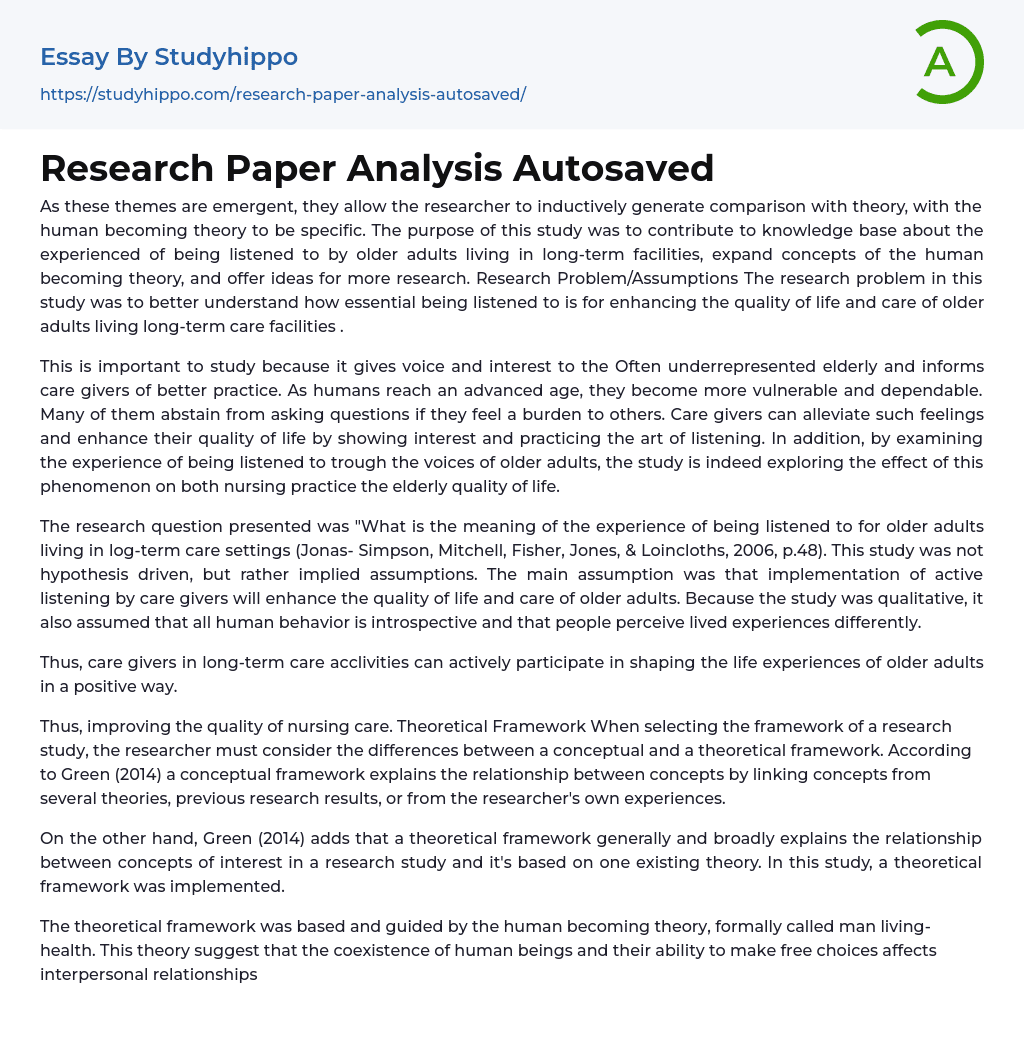 Essay By Studyhippo
https://studyhippo.com/research-paper-analysis-autosaved/

A

Research Paper Analysis Autosaved

As these themes are emergent, they allow the researcher to inductively generate comparison with theory, with the human becoming theory to be specific. The purpose of this study was to contribute to knowledge base about the experienced of being listened to by older adults living in long-term facilities, expand concepts of the human becoming theory, and offer ideas for more research. Research Problem/Assumptions The research problem in this study was to better understand how essential being listened to is for enhancing the quality of life and care of older adults living long-term care facilities .

This is important to study because it gives voice and interest to the Often underrepresented elderly and informs care givers of better practice. As humans reach an advanced age, they become more vulnerable and dependable. Many of them abstain from asking questions if they feel a burden to others. Care givers can alleviate such feelings and enhance their quality of life by showing interest and practicing the art of listening. In addition, by examining the experience of being listened to trough the voices of older adults, the study is indeed exploring the effect of this phenomenon on both nursing practice the elderly quality of life.

The research question presented was "What is the meaning of the experience of being listened to for older adults living in log-term care settings (Jonas- Simpson, Mitchell, Fisher, Jones, & Loincloths, 2006, p.48). This study was not hypothesis driven, but rather implied assumptions. The main assumption was that implementation of active listening by care givers will enhance the quality of life and care of older adults. Because the study was qualitative, it also assumed that all human behavior is introspective and that people perceive lived experiences differently.

Thus, care givers in long-term care acclivities can actively participate in shaping the life experiences of older adults in a positive way.

Thus, improving the quality of nursing care. Theoretical Framework When selecting the framework of a research study, the researcher must consider the differences between a conceptual and a theoretical framework. According to Green (2014) a conceptual framework explains the relationship between concepts by linking concepts from several theories, previous research results, or from the researcher's own experiences.

On the other hand, Green (2014) adds that a theoretical framework generally and broadly explains the relationship between concepts of interest in a research study and it's based on one existing theory. In this study, a theoretical framework was implemented.

The theoretical framework was based and guided by the human becoming theory, formally called man living-health. This theory suggest that the coexistence of human beings and their ability to make free choices affects interpersonal relationships